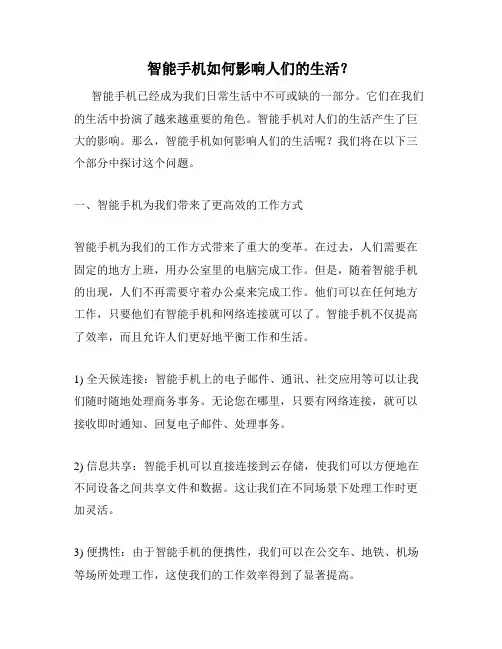 智能手机如何影响人们的生活？

智能手机已经成为我们日常生活中不可或缺的一部分。它们在我们的生活中扮演了越来越重要的角色。智能手机对人们的生活产生了巨大的影响。那么，智能手机如何影响人们的生活呢？我们将在以下三个部分中探讨这个问题。

一、智能手机为我们带来了更高效的工作方式

智能手机为我们的工作方式带来了重大的变革。在过去，人们需要在固定的地方上班，用办公室里的电脑完成工作。但是，随着智能手机的出现，人们不再需要守着办公桌来完成工作。他们可以在任何地方工作，只要他们有智能手机和网络连接就可以了。智能手机不仅提高了效率，而且允许人们更好地平衡工作和生活。

1) 全天候连接：智能手机上的电子邮件、通讯、社交应用等可以让我们随时随地处理商务事务。无论您在哪里，只要有网络连接，就可以接收即时通知、回复电子邮件、处理事务。

2) 信息共享：智能手机可以直接连接到云存储，使我们可以方便地在不同设备之间共享文件和数据。这让我们在不同场景下处理工作时更加灵活。

3) 便携性：由于智能手机的便携性，我们可以在公交车、地铁、机场等场所处理工作，这使我们的工作效率得到了显著提高。